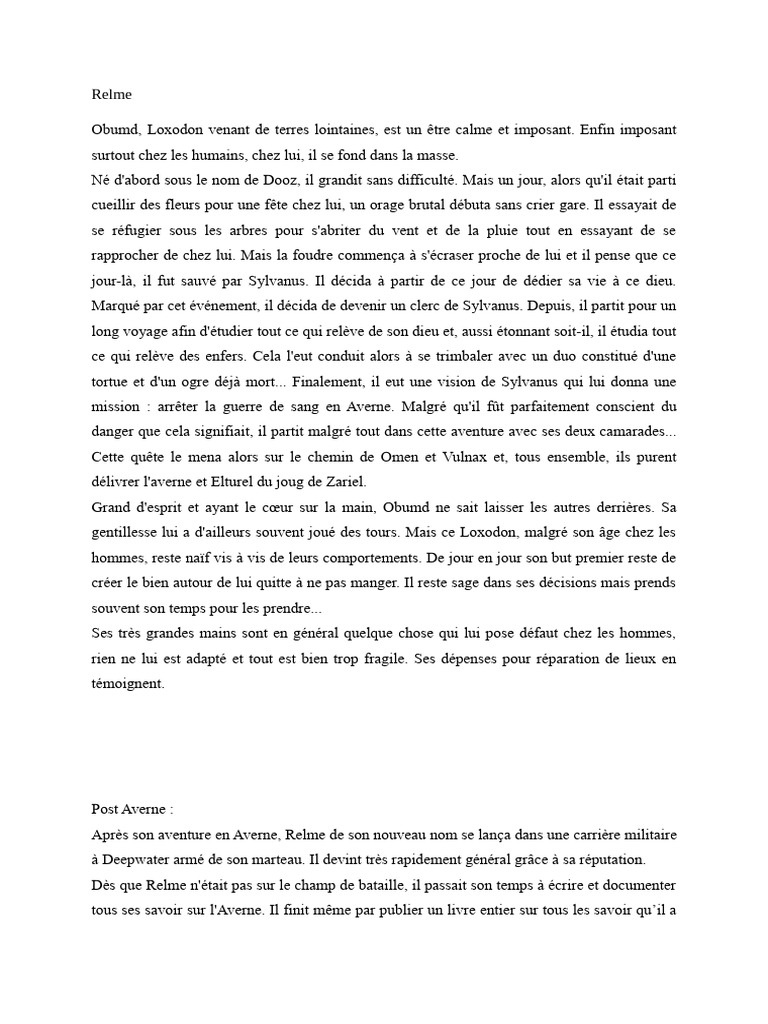 Relme

Obumd, Loxodon venant de terres lointaines, est un être calme et imposant. Enfin imposant surtout chez les humains, chez lui, il se fond dans la masse.
Né d'abord sous le nom de Dooz, il grandit sans difficulté. Mais un jour, alors qu'il était parti cueillir des fleurs pour une fête chez lui, un orage brutal débuta sans crier gare. Il essayait de se réfugier sous les arbres pour s'abriter du vent et de la pluie tout en essayant de se rapprocher de chez lui. Mais la foudre commença à s'écraser proche de lui et il pense que ce jour-là, il fut sauvé par Sylvanus. Il décida à partir de ce jour de dédier sa vie à ce dieu. Marqué par cet événement, il décida de devenir un clerc de Sylvanus. Depuis, il partit pour un long voyage afin d'étudier tout ce qui relève de son dieu et, aussi étonnant soit-il, il étudia tout ce qui relève des enfers. Cela l'eut conduit alors à se trimbaler avec un duo constitué d'une tortue et d'un ogre déjà mort... Finalement, il eut une vision de Sylvanus qui lui donna une mission : arrêter la guerre de sang en Averne. Malgré qu'il fût parfaitement conscient du danger que cela signifiait, il partit malgré tout dans cette aventure avec ses deux camarades... Cette quête le mena alors sur le chemin de Omen et Vulnax et, tous ensemble, ils purent délivrer l'averne et Elturel du joug de Zariel.
Grand d'esprit et ayant le cœur sur la main, Obumd ne sait laisser les autres derrières. Sa gentillesse lui a d'ailleurs souvent joué des tours. Mais ce Loxodon, malgré son âge chez les hommes, reste naïf vis à vis de leurs comportements. De jour en jour son but premier reste de créer le bien autour de lui quitte à ne pas manger. Il reste sage dans ses décisions mais prends souvent son temps pour les prendre...
Ses très grandes mains sont en général quelque chose qui lui pose défaut chez les hommes, rien ne lui est adapté et tout est bien trop fragile. Ses dépenses pour réparation de lieux en témoignent.

Post Averne :
Après son aventure en Averne, Relme de son nouveau nom se lança dans une carrière militaire à Deepwater armé de son marteau. Il devint très rapidement général grâce à sa réputation.
Dès que Relme n'était pas sur le champ de bataille, il passait son temps à écrire et documenter tous ses savoir sur l'Averne. Il finit même par publier un livre entier sur tous les savoir qu'il a